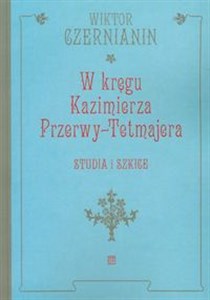 WIKTOR CZERNIANIN

W kręgu Kazimierza Przerwy-Tetmajera

STUDIA I SZKICE